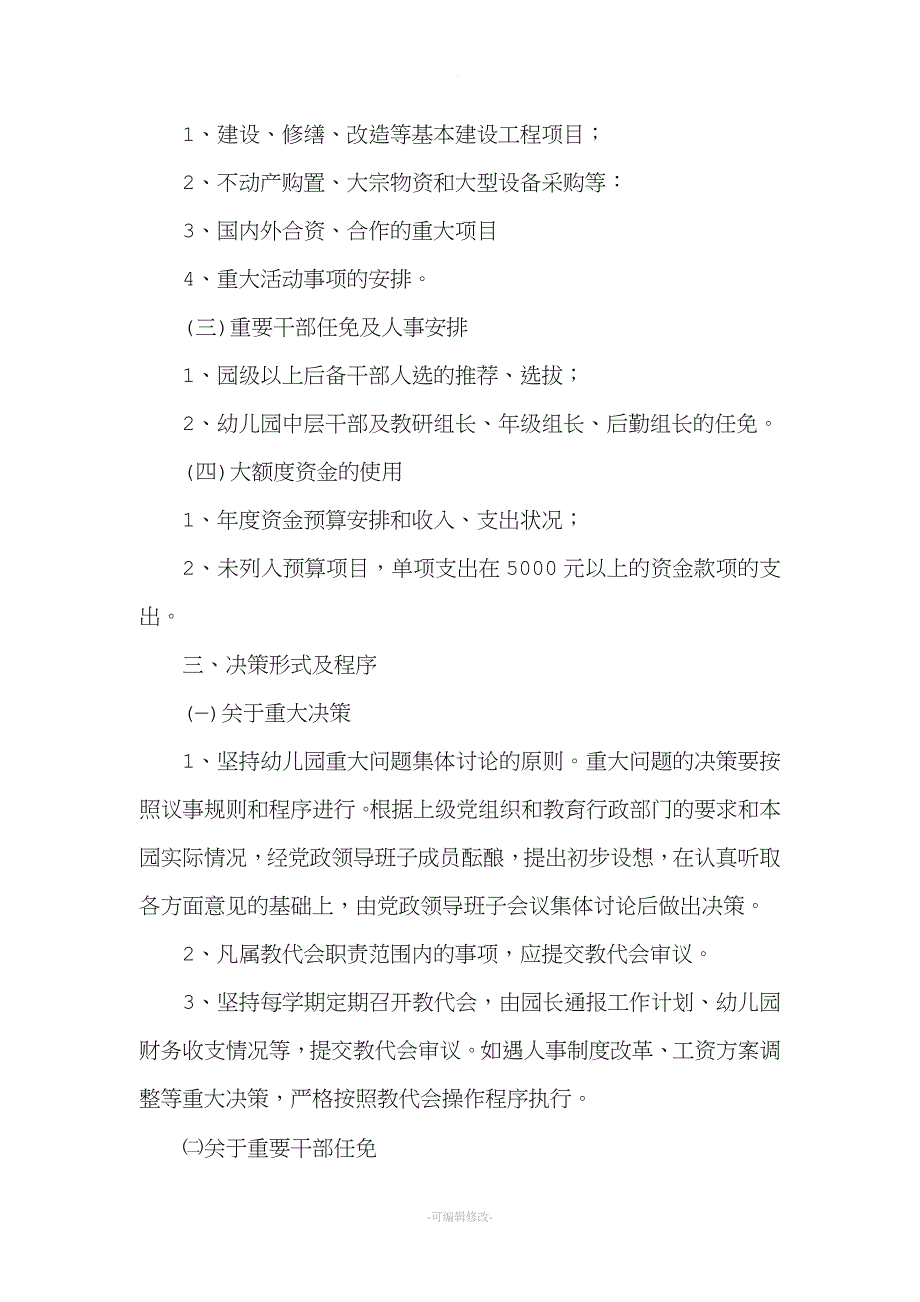 1、建设、修缮、改造等基本建设工程项目；

2、不动产购置、大宗物资和大型设备采购等：

3、国内外合资、合作的重大项目

4、重大活动事项的安排。

(三)重要干部任免及人事安排

1、园级以上后备干部人选的推荐、选拔；

2、幼儿园中层干部及教研组长、年级组长、后勤组长的任免。

(四)大额度资金的使用

1、年度资金预算安排和收入、支出状况；

2、未列入预算项目，单项支出在5000元以上的资金款项的支出。

三、决策形式及程序

(一)关于重大决策

1、坚持幼儿园重大问题集体讨论的原则。重大问题的决策要按照议事规则和程序进行。根据上级党组织和教育行政部门的要求和本园实际情况，经党政领导班子成员酝酿，提出初步设想，在认真听取各方面意见的基础上，由党政领导班子会议集体讨论后做出决策。

2、凡属教代会职责范围内的事项，应提交教代会审议。

3、坚持每学期定期召开教代会，由园长通报工作计划、幼儿园财务收支情况等，提交教代会审议。如遇人事制度改革、工资方案调整等重大决策，严格按照教代会操作程序执行。

㈡关于重要干部任免

-可编辑修改-